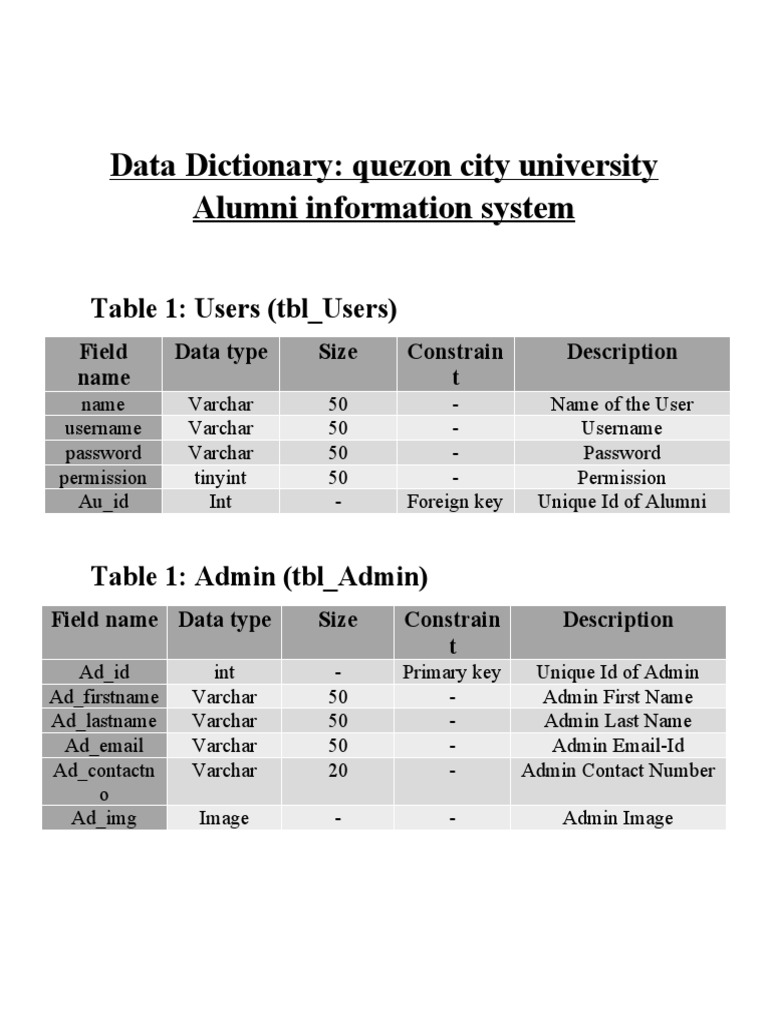 Data Dictionary: quezon city university Alumni information system

Table 1: Users (tbl_Users)

| Field name | Data type | Size | Constraint | Description |
|---|---|---|---|---|
| name | Varchar | 50 | - | Name of the User |
| username | Varchar | 50 | - | Username |
| password | Varchar | 50 | - | Password |
| permission | tinyint | 50 | - | Permission |
| Au_id | Int | - | Foreign key | Unique Id of Alumni |

Table 1: Admin (tbl_Admin)

| Field name | Data type | Size | Constraint | Description |
|---|---|---|---|---|
| Ad_id | int | - | Primary key | Unique Id of Admin |
| Ad_firstname | Varchar | 50 | - | Admin First Name |
| Ad_lastname | Varchar | 50 | - | Admin Last Name |
| Ad_email | Varchar | 50 | - | Admin Email-Id |
| Ad_contactno | Varchar | 20 | - | Admin Contact Number |
| Ad_img | Image | - | - | Admin Image |